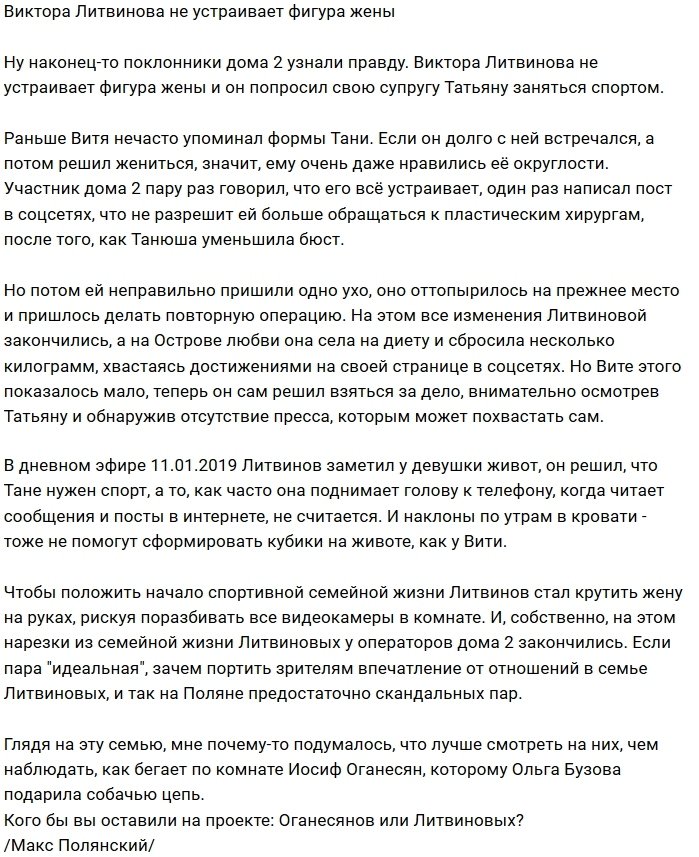 Виктора Литвинова не устраивает фигура жены

Ну наконец-то поклонники дома 2 узнали правду. Виктора Литвинова не устраивает фигура жены и он попросил свою супругу Татьяну заняться спортом.

Раньше Витя нечасто упоминал формы Тани. Если он долго с ней встречался, а потом решил жениться, значит, ему очень даже нравились её округлости. Участник дома 2 пару раз говорил, что его всё устраивает, один раз написал пост в соцсетях, что не разрешит ей больше обращаться к пластическим хирургам, после того, как Танюша уменьшила бюст.

Но потом ей неправильно пришили одно ухо, оно оттопырилось на прежнее место и пришлось делать повторную операцию. На этом все изменения Литвиновой закончились, а на Острове любви она села на диету и сбросила несколько килограмм, хвастаясь достижениями на своей странице в соцсетях. Но Вите этого показалось мало, теперь он сам решил взяться за дело, внимательно осмотрев Татьяну и обнаружив отсутствие пресса, которым может похвастать сам.

В дневном эфире 11.01.2019 Литвинов заметил у девушки живот, он решил, что Тане нужен спорт, а то, как часто она поднимает голову к телефону, когда читает сообщения и посты в интернете, не считается. И наклоны по утрам в кровати - тоже не помогут сформировать кубики на животе, как у Вити.

Чтобы положить начало спортивной семейной жизни Литвинов стал крутить жену на руках, рискуя поразбивать все видеокамеры в комнате. И, собственно, на этом нарезки из семейной жизни Литвиновых у операторов дома 2 закончились. Если пара "идеальная", зачем портить зрителям впечатление от отношений в семье Литвиновых, и так на Поляне предостаточно скандальных пар.

Глядя на эту семью, мне почему-то подумалось, что лучше смотреть на них, чем наблюдать, как бегает по комнате Иосиф Оганесян, которому Ольга Бузова подарила собачью цепь.
Кого бы вы оставили на проекте: Оганесянов или Литвиновых?
/Макс Полянский/